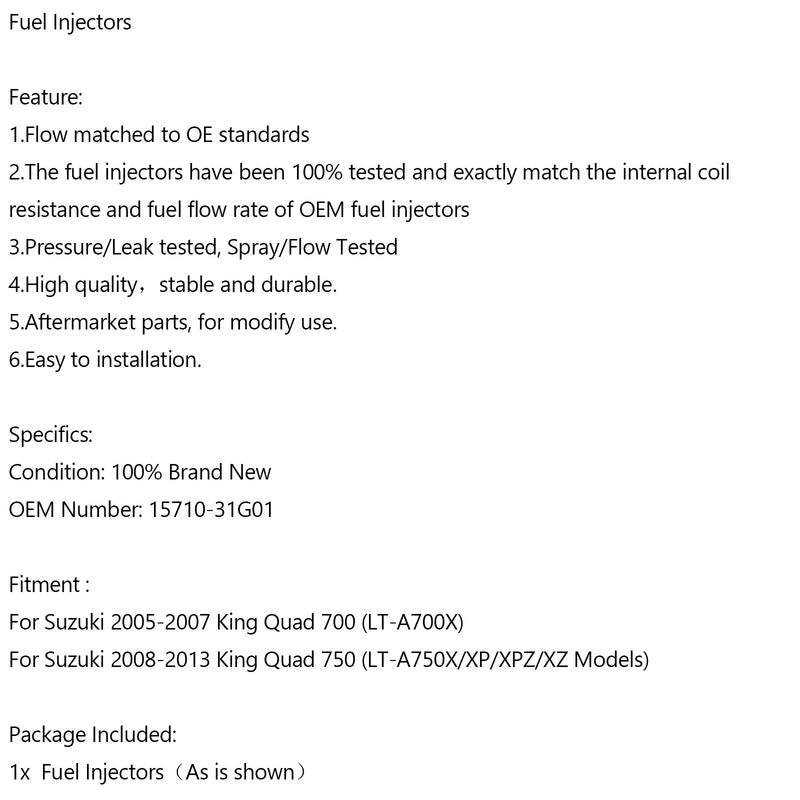 Fuel Injectors

Feature:
1.Flow matched to OE standards
2.The fuel injectors have been 100% tested and exactly match the internal coil resistance and fuel flow rate of OEM fuel injectors
3.Pressure/Leak tested, Spray/Flow Tested
4.High quality，stable and durable.
5.Aftermarket parts, for modify use.
6.Easy to installation.

Specifics:
Condition: 100% Brand New
OEM Number: 15710-31G01

Fitment :
For Suzuki 2005-2007 King Quad 700 (LT-A700X)
For Suzuki 2008-2013 King Quad 750 (LT-A750X/XP/XPZ/XZ Models)

Package Included:
1x Fuel Injectors（As is shown）